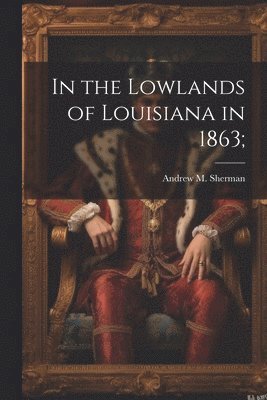 In the Lowlands of Louisiana in 1863;

Andrew M. Sherman